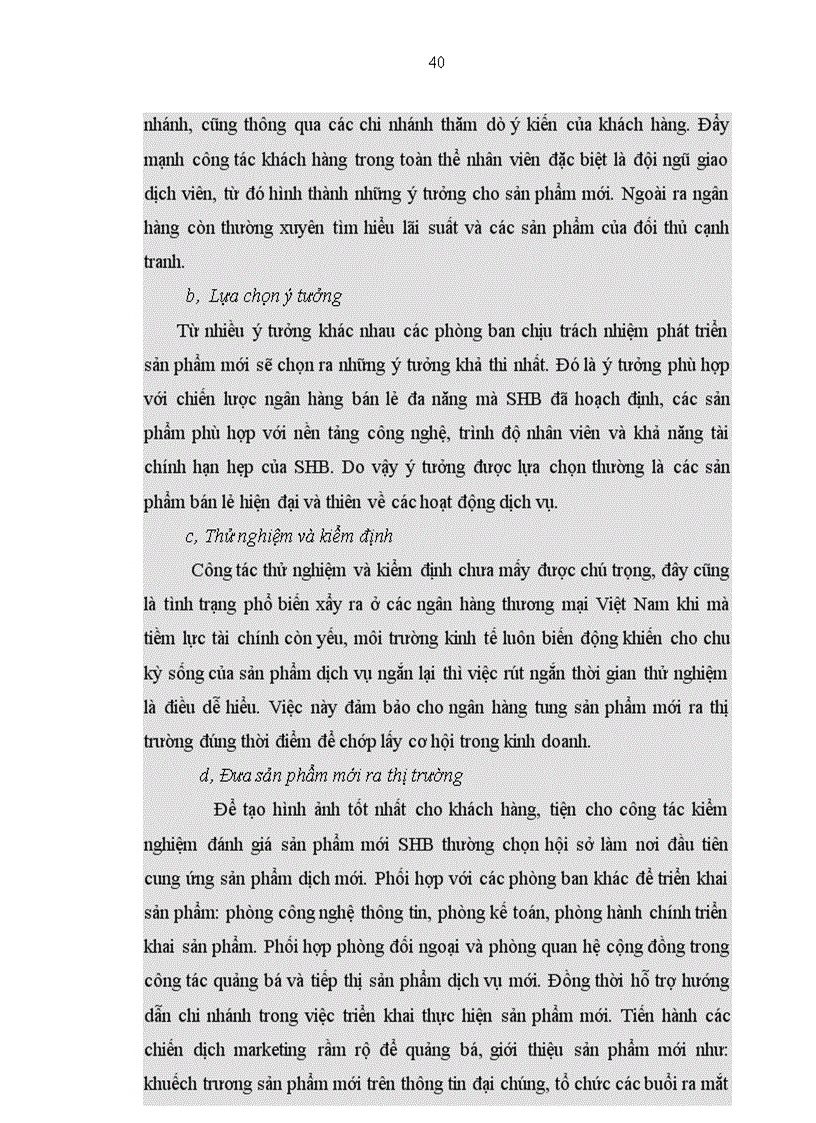 40

nhánh, cũng thông qua các chi nhánh thăm dò ý kiến của khách hàng. Đẩy mạnh công tác khách hàng trong toàn thể nhân viên đặc biệt là đội ngũ giao dịch viên, từ đó hình thành những ý tưởng cho sản phẩm mới. Ngoài ra ngân hàng còn thường xuyên tìm hiểu lãi suất và các sản phẩm của đối thủ cạnh tranh.

b, Lựa chọn ý tưởng

Từ nhiều ý tưởng khác nhau các phòng ban chịu trách nhiệm phát triển sản phẩm mới sẽ chọn ra những ý tưởng khả thi nhất. Đó là ý tưởng phù hợp với chiến lược ngân hàng bán lẻ đa năng mà SHB đã hoạch định, các sản phẩm phù hợp với nền tảng công nghệ, trình độ nhân viên và khả năng tài chính hạn hẹp của SHB. Do vậy ý tưởng được lựa chọn thường là các sản phẩm bán lẻ hiện đại và thiên về các hoạt động dịch vụ.

c, Thử nghiệm và kiểm định

Công tác thử nghiệm và kiểm định chưa mấy được chú trọng, đây cũng là tình trạng phổ biến xảy ra ở các ngân hàng thương mại Việt Nam khi mà tiềm lực tài chính còn yếu, môi trường kinh tế luôn biến động khiến cho chu kỳ sống của sản phẩm dịch vụ ngắn lại thì việc rút ngắn thời gian thử nghiệm là điều dễ hiểu. Việc này đảm bảo cho ngân hàng tung sản phẩm mới ra thị trường đúng thời điểm để chớp lấy cơ hội trong kinh doanh.

d, Đưa sản phẩm mới ra thị trường

Để tạo hình ảnh tốt nhất cho khách hàng, tiện cho công tác kiểm nghiệm đánh giá sản phẩm mới SHB thường chọn hội sở làm nơi đầu tiên cung ứng sản phẩm dịch mới. Phối hợp với các phòng ban khác để triển khai sản phẩm: phòng công nghệ thông tin, phòng kế toán, phòng hành chính triển khai sản phẩm. Phối hợp phòng đối ngoại và phòng quan hệ cộng đồng trong công tác quảng bá và tiếp thị sản phẩm dịch vụ mới. Đồng thời hỗ trợ hướng dẫn chi nhánh trong việc triển khai thực hiện sản phẩm mới. Tiến hành các chiến dịch marketing rầm rộ để quảng bá, giới thiệu sản phẩm mới như: khuếch trương sản phẩm mới trên thông tin đại chúng, tổ chức các buổi ra mắt